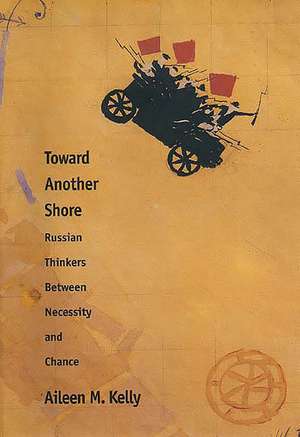 Toward Another Shore

Russian Thinkers Between Necessity and Chance

Aileen M. Kelly